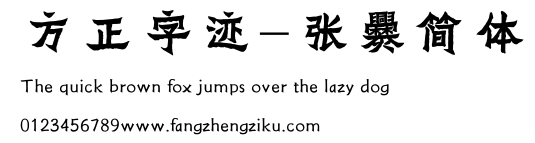 方正字迹—张爨简体

The quick brown fox jumps over the lazy dog

0123456789www.fangzhengziku.com